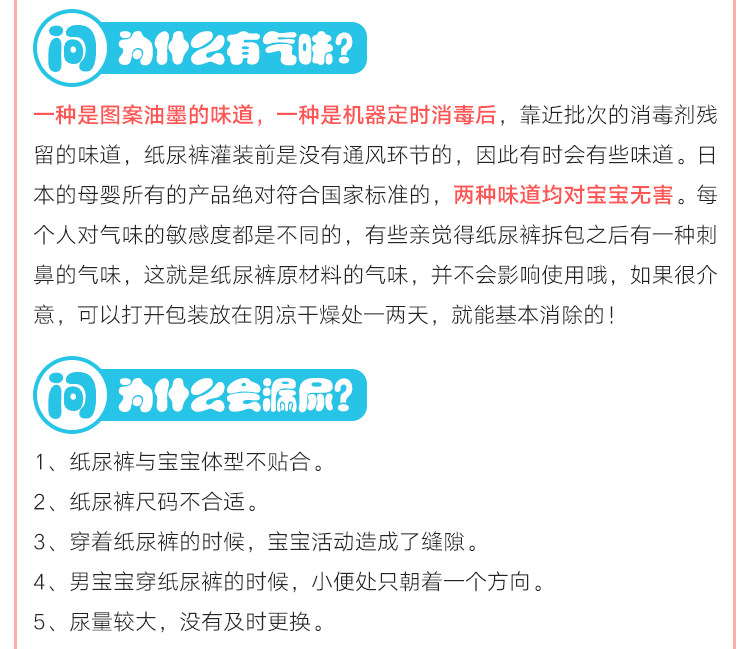 问 为什么有气味?

一种是图案油墨的味道，一种是机器定时消毒后，靠近批次的消毒剂残留的味道，纸尿裤灌装前是没有通风环节的，因此有时会有些味道。日本的母婴所有的产品绝对符合国家标准的，两种味道均对宝宝无害。每个人对气味的敏感度都是不同的，有些亲觉得纸尿裤拆包之后有一种刺鼻的气味，这就是纸尿裤原材料的气味，并不会影响使用哦，如果很介意，可以打开包装放在阴凉干燥处一两天，就能基本消除的！

问 为什么会漏尿?

1、纸尿裤与宝宝体型不贴合。

2、纸尿裤尺码不合适。

3、穿着纸尿裤的时候，宝宝活动造成了缝隙。

4、男宝宝穿纸尿裤的时候，小便处只朝着一个方向。

5、尿量较大，没有及时更换。